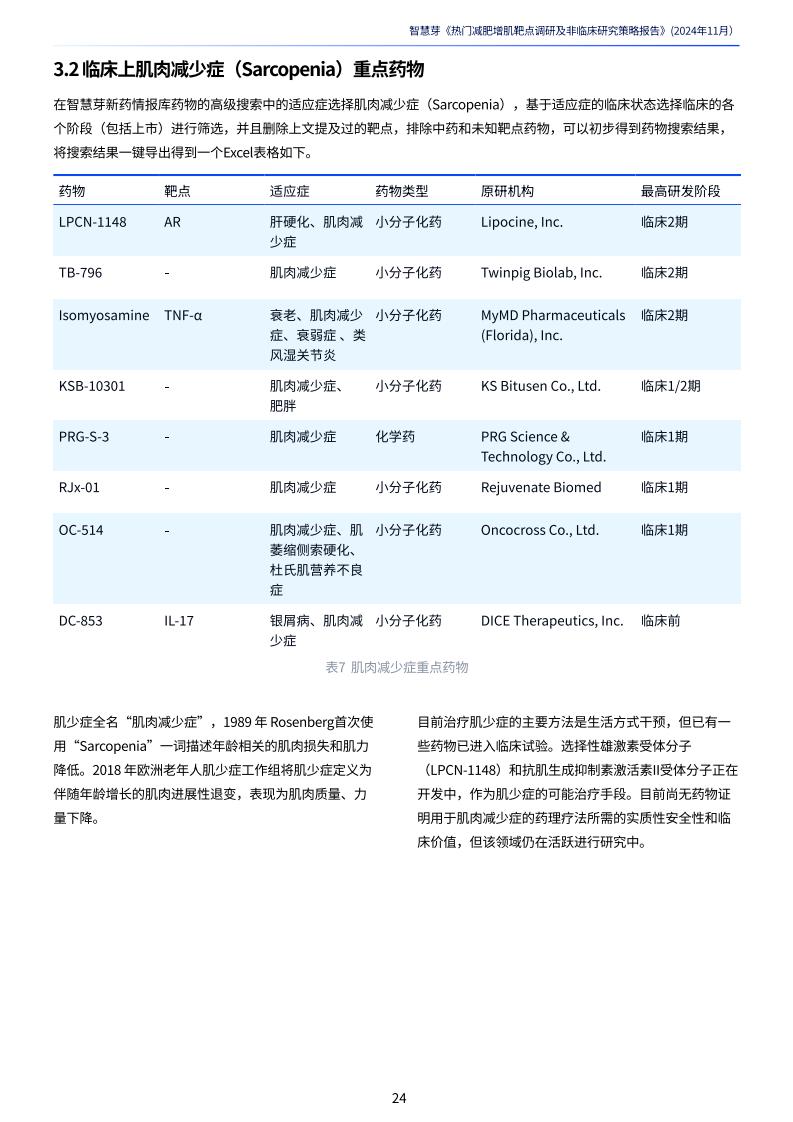 智慧芽《热门减肥增肌靶点调研及非临床研究策略报告》(2024年11月)

3.2 临床上肌肉减少症（Sarcopenia）重点药物

在智慧芽新药情报库药物的高级搜索中的适应症选择肌肉减少症（Sarcopenia），基于适应症的临床状态选择临床的各个阶段（包括上市）进行筛选，并且删除上文提及过的靶点，排除中药和未知靶点药物，可以初步得到药物搜索结果，将搜索结果一键导出得到一个Excel表格如下。

| 药物 | 靶点 | 适应症 | 药物类型 | 原研机构 | 最高研发阶段 |
|---|---|---|---|---|---|
| LPCN-1148 | AR | 肝硬化、肌肉减少症 | 小分子化药 | Lipocine, Inc. | 临床2期 |
| TB-796 | - | 肌肉减少症 | 小分子化药 | Twinpig Biolab, Inc. | 临床2期 |
| Isomyosamine | TNF-α | 衰老、肌肉减少症、衰弱症 、类风湿关节炎 | 小分子化药 | MyMD Pharmaceuticals (Florida), Inc. | 临床2期 |
| KSB-10301 | - | 肌肉减少症、肥胖 | 小分子化药 | KS Bitusen Co., Ltd. | 临床1/2期 |
| PRG-S-3 | - | 肌肉减少症 | 化学药 | PRG Science & Technology Co., Ltd. | 临床1期 |
| RJx-01 | - | 肌肉减少症 | 小分子化药 | Rejuvenate Biomed | 临床1期 |
| OC-514 | - | 肌肉减少症、肌萎缩侧索硬化、杜氏肌营养不良症 | 小分子化药 | Oncocross Co., Ltd. | 临床1期 |
| DC-853 | IL-17 | 银屑病、肌肉减少症 | 小分子化药 | DICE Therapeutics, Inc. | 临床前 |

表7 肌肉减少症重点药物

肌少症全名“肌肉减少症”，1989 年 Rosenberg首次使用“Sarcopenia”一词描述年龄相关的肌肉损失和肌力降低。2018 年欧洲老年人肌少症工作组将肌少症定义为伴随年龄增长的肌肉进展性退变，表现为肌肉质量、力量下降。

目前治疗肌少症的主要方法是生活方式干预，但已有一些药物已进入临床试验。选择性雄激素受体分子（LPCN-1148）和抗肌生成抑制素激活素II受体分子正在开发中，作为肌少症的可能治疗手段。目前尚无药物证明用于肌肉减少症的药理疗法所需的实质性安全性和临床价值，但该领域仍在活跃进行研究中。

24